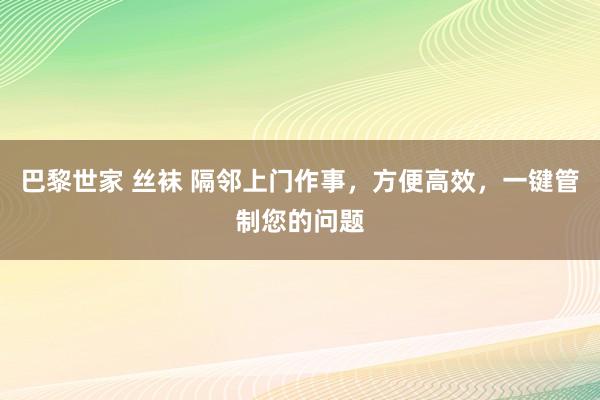 巴黎世家 丝袜 隔邻上门作事，方便高效，一键管制您的问题